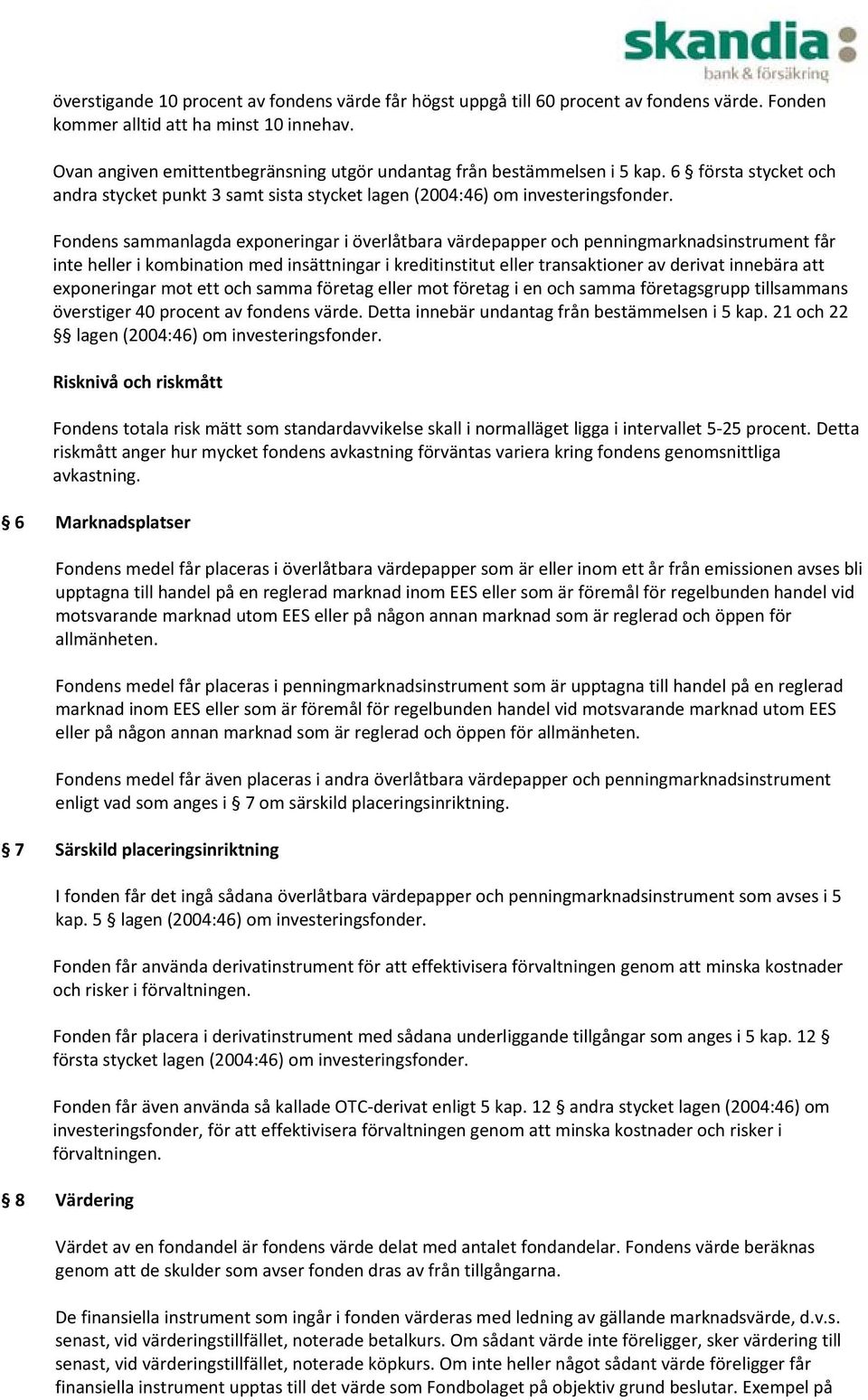 skandia
bank & försäkring

överstigande 10 procent av fondens värde får högst uppgå till 60 procent av fondens värde. Fonden kommer alltid att ha minst 10 innehav.

Ovan angiven emittentbegränsning utgör undantag från bestämmelsen i 5 kap. 6 § första stycket och andra stycket punkt 3 samt sista stycket lagen (2004:46) om investeringsfonder.

Fondens sammanlagda exponeringar i överlåtbara värdepapper och penningmarknadsinstrument får inte heller i kombination med insättningar i kreditinstitut eller transaktioner av derivat innebära att exponeringar mot ett och samma företag eller mot företag i en och samma företagsgrupp tillsammans överstiger 40 procent av fondens värde. Detta innebär undantag från bestämmelsen i 5 kap. 21 och 22 §§ lagen (2004:46) om investeringsfonder.

Risknivå och riskmått

Fondens totala risk mätt som standardavvikelse skall i normalläget ligga i intervallet 5-25 procent. Detta riskmått anger hur mycket fondens avkastning förväntas variera kring fondens genomsnittliga avkastning.

§ 6 Marknadsplatser

Fondens medel får placeras i överlåtbara värdepapper som är eller inom ett år från emissionen avses bli upptagna till handel på en reglerad marknad inom EES eller som är föremål för regelbunden handel vid motsvarande marknad utom EES eller på någon annan marknad som är reglerad och öppen för allmänheten.

Fondens medel får placeras i penningmarknadsinstrument som är upptagna till handel på en reglerad marknad inom EES eller som är föremål för regelbunden handel vid motsvarande marknad utom EES eller på någon annan marknad som är reglerad och öppen för allmänheten.

Fondens medel får även placeras i andra överlåtbara värdepapper och penningmarknadsinstrument enligt vad som anges i § 7 om särskild placeringsinriktning.

§ 7 Särskild placeringsinriktning

I fonden får det ingå sådana överlåtbara värdepapper och penningmarknadsinstrument som avses i 5 kap. 5 § lagen (2004:46) om investeringsfonder.

Fonden får använda derivatinstrument för att effektivisera förvaltningen genom att minska kostnader och risker i förvaltningen.

Fonden får placera i derivatinstrument med sådana underliggande tillgångar som anges i 5 kap. 12 § första stycket lagen (2004:46) om investeringsfonder.

Fonden får även använda så kallade OTC-derivat enligt 5 kap. 12 § andra stycket lagen (2004:46) om investeringsfonder, för att effektivisera förvaltningen genom att minska kostnader och risker i förvaltningen.

§ 8 Värdering

Värdet av en fondandel är fondens värde delat med antalet fondandelar. Fondens värde beräknas genom att de skulder som avser fonden dras av från tillgångarna.

De finansiella instrument som ingår i fonden värderas med ledning av gällande marknadsvärde, d.v.s. senast, vid värderingstillfället, noterade betalkurs. Om sådant värde inte föreligger, sker värdering till senast, vid värderingstillfället, noterade köpkurs. Om inte heller något sådant värde föreligger får finansiella instrument upptas till det värde som Fondbolaget på objektiv grund beslutar. Exempel på